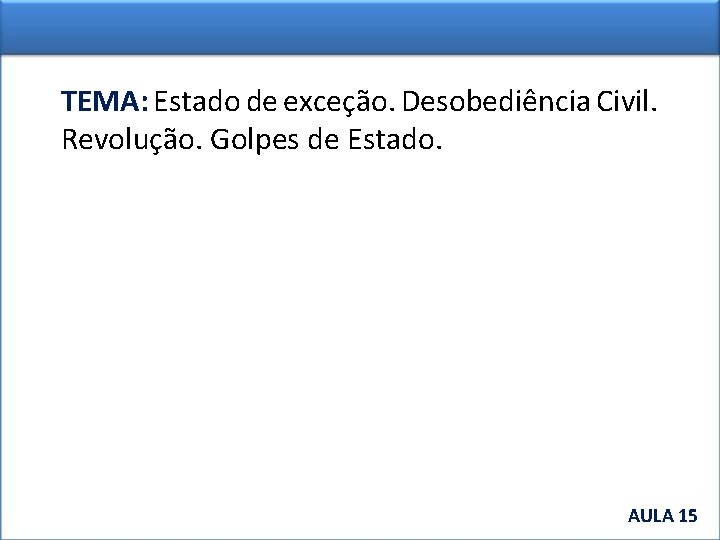 TEMA: Estado de exceção. Desobediência Civil. Revolução. Golpes de Estado.

AULA 15